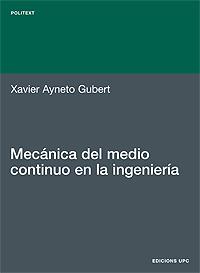 POLITEXT

Xavier Ayneto Gubert

Mecánica del medio continuo en la ingeniería

EDICIONS UPC